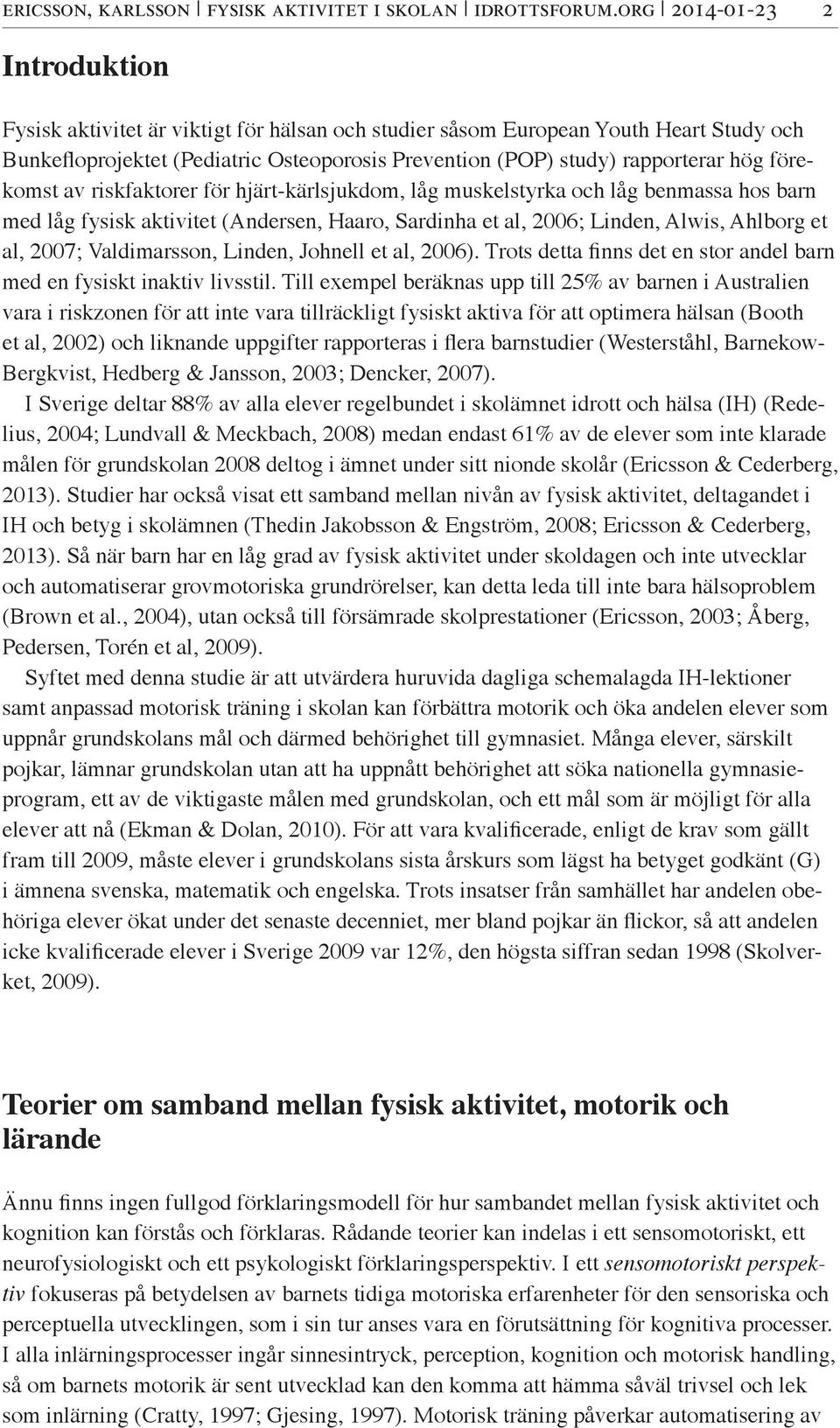 ERICSSON, KARLSSON | FYSISK AKTIVITET I SKOLAN | IDROTTSFORUM.ORG | 2014-01-23 2

Introduktion

Fysisk aktivitet är viktigt för hälsan och studier såsom European Youth Heart Study och Bunkefloprojektet (Pediatric Osteoporosis Prevention (POP) study) rapporterar hög förekomst av riskfaktorer för hjärt-kärlsjukdom, låg muskelstyrka och låg benmassa hos barn med låg fysisk aktivitet (Andersen, Haaro, Sardinha et al, 2006; Linden, Alwis, Ahlborg et al, 2007; Valdimarsson, Linden, Johnell et al, 2006). Trots detta finns det en stor andel barn med en fysiskt inaktiv livsstil. Till exempel beräknas upp till 25% av barnen i Australien vara i riskzonen för att inte vara tillräckligt fysiskt aktiva för att optimera hälsan (Booth et al, 2002) och liknande uppgifter rapporteras i flera barnstudier (Westerståhl, Barnekow-Bergkvist, Hedberg & Jansson, 2003; Dencker, 2007).

I Sverige deltar 88% av alla elever regelbundet i skolämnet idrott och hälsa (IH) (Redelius, 2004; Lundvall & Meckbach, 2008) medan endast 61% av de elever som inte klarade målen för grundskolan 2008 deltog i ämnet under sitt nionde skolår (Ericsson & Cederberg, 2013). Studier har också visat ett samband mellan nivån av fysisk aktivitet, deltagandet i IH och betyg i skolämnen (Thedin Jakobsson & Engström, 2008; Ericsson & Cederberg, 2013). Så när barn har en låg grad av fysisk aktivitet under skoldagen och inte utvecklar och automatiserar grovmotoriska grundrörelser, kan detta leda till inte bara hälsoproblem (Brown et al., 2004), utan också till försämrade skolprestationer (Ericsson, 2003; Åberg, Pedersen, Torén et al, 2009).

Syftet med denna studie är att utvärdera huruvida dagliga schemalagda IH-lektioner samt anpassad motorisk träning i skolan kan förbättra motorik och öka andelen elever som uppnår grundskolans mål och därmed behörighet till gymnasiet. Många elever, särskilt pojkar, lämnar grundskolan utan att ha uppnått behörighet att söka nationella gymnasieprogram, ett av de viktigaste målen med grundskolan, och ett mål som är möjligt för alla elever att nå (Ekman & Dolan, 2010). För att vara kvalificerade, enligt de krav som gällt fram till 2009, måste elever i grundskolans sista årskurs som lägst ha betyget godkänt (G) i ämnena svenska, matematik och engelska. Trots insatser från samhället har andelen obehöriga elever ökat under det senaste decenniet, mer bland pojkar än flickor, så att andelen icke kvalificerade elever i Sverige 2009 var 12%, den högsta siffran sedan 1998 (Skolverket, 2009).

Teorier om samband mellan fysisk aktivitet, motorik och lärande

Ännu finns ingen fullgod förklaringsmodell för hur sambandet mellan fysisk aktivitet och kognition kan förstås och förklaras. Rådande teorier kan indelas i ett sensomotoriskt, ett neurofysiologiskt och ett psykologiskt förklaringsperspektiv. I ett sensomotoriskt perspektiv fokuseras på betydelsen av barnets tidiga motoriska erfarenheter för den sensoriska och perceptuella utvecklingen, som i sin tur anses vara en förutsättning för kognitiva processer. I alla inlärningsprocesser ingår sinnesintryck, perception, kognition och motorisk handling, så om barnets motorik är sent utvecklad kan den komma att hämma såväl trivsel och lek som inlärning (Cratty, 1997; Gjesing, 1997). Motorisk träning påverkar automatisering av